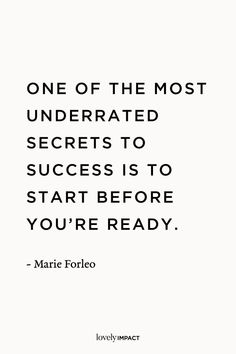 ONE OF THE MOST UNDERRATED SECRETS TO SUCCESS IS TO START BEFORE YOU'RE READY.

- Marie Forleo

lovely IMPACT